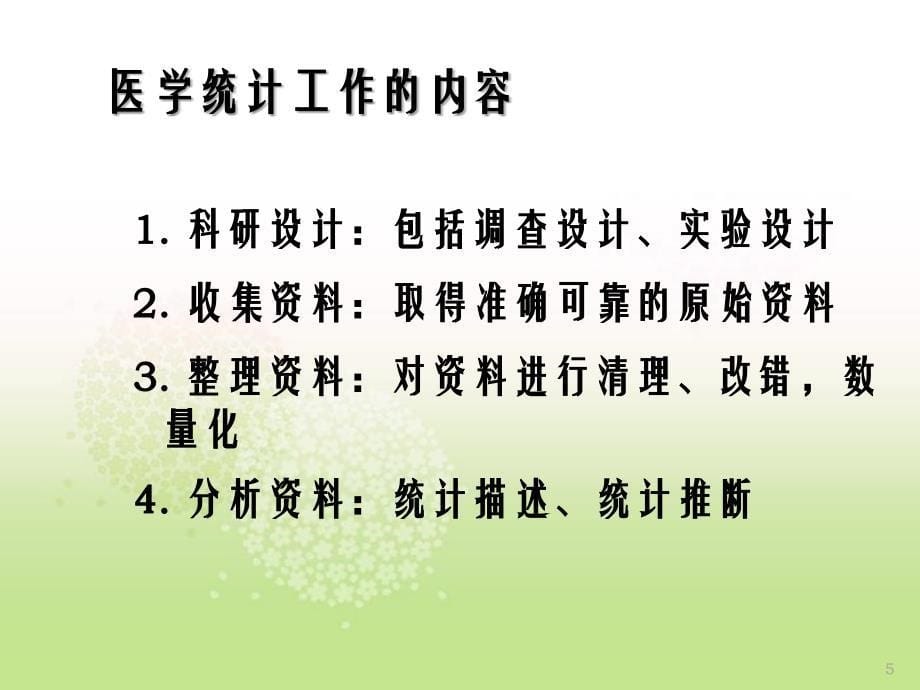 医学统计工作的内容

1. 科研设计：包括调查设计、实验设计

2. 收集资料：取得准确可靠的原始资料

3. 整理资料：对资料进行清理、改错，数量化

4. 分析资料：统计描述、统计推断

5